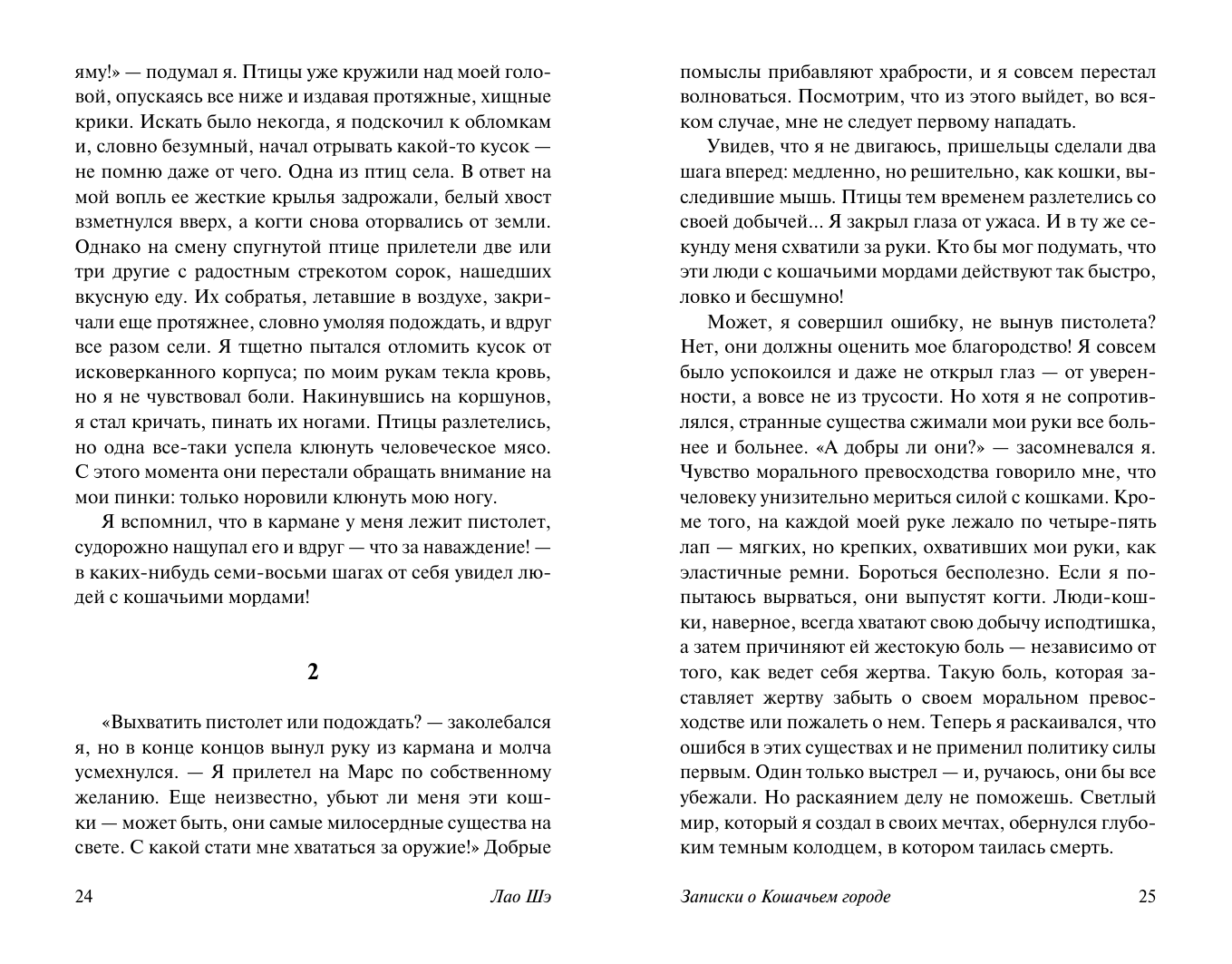 яму!» — подумал я. Птицы уже кружили над моей головой, опускаясь все ниже и издавая протяжные, хищные крики. Искать было некогда, я подскочил к обломкам и, словно безумный, начал отрывать какой-то кусок — не помню даже от чего. Одна из птиц села. В ответ на мой вопль ее жесткие крылья задрожали, белый хвост взметнулся вверх, а когти снова оторвались от земли. Однако на смену спугнутой птице прилетели две или три другие с радостным стрекотом сорок, нашедших вкусную еду. Их собратья, летавшие в воздухе, закричали еще протяжнее, словно умоляя подождать, и вдруг все разом сели. Я тщетно пытался отломить кусок от исковерканного корпуса; по моим рукам текла кровь, но я не чувствовал боли. Накинувшись на коршунов, я стал кричать, пинать их ногами. Птицы разлетелись, но одна все-таки успела клюнуть человеческое мясо. С этого момента они перестали обращать внимание на мои пинки: только норовили клюнуть мою ногу.

Я вспомнил, что в кармане у меня лежит пистолет, судорожно нащупал его и вдруг — что за наваждение! — в каких-нибудь семи-восьми шагах от себя увидел людей с кошачьими мордами!

2

«Выхватить пистолет или подождать? — заколебался я, но в конце концов вынул руку из кармана и молча усмехнулся. — Я прилетел на Марс по собственному желанию. Еще неизвестно, убьют ли меня эти кошки — может быть, они самые милосердные существа на свете. С какой стати мне хвататься за оружие!» Добрые

24 Лао Шэ

помыслы прибавляют храбрости, и я совсем перестал волноваться. Посмотрим, что из этого выйдет, во всяком случае, мне не следует первому нападать.

Увидев, что я не двигаюсь, пришельцы сделали два шага вперед: медленно, но решительно, как кошки, выследившие мышь. Птицы тем временем разлетелись со своей добычей... Я закрыл глаза от ужаса. И в ту же секунду меня схватили за руки. Кто бы мог подумать, что эти люди с кошачьими мордами действуют так быстро, ловко и бесшумно!

Может, я совершил ошибку, не вынув пистолета? Нет, они должны оценить мое благородство! Я совсем было успокоился и даже не открыл глаз — от уверенности, а вовсе не из трусости. Но хотя я не сопротивлялся, странные существа сжимали мои руки все больнее и больнее. «А добры ли они?» — засомневался я. Чувство морального превосходства говорило мне, что человеку унизительно мериться силой с кошками. Кроме того, на каждой моей руке лежало по четыре-пять лап — мягких, но крепких, охвативших мои руки, как эластичные ремни. Бороться бесполезно. Если я попытаюсь вырваться, они выпустят когти. Люди-кошки, наверное, всегда хватают свою добычу исподтишка, а затем причиняют ей жестокую боль — независимо от того, как ведет себя жертва. Такую боль, которая заставляет жертву забыть о своем моральном превосходстве или пожалеть о нем. Теперь я раскаивался, что ошибся в этих существах и не применил политику силы первым. Один только выстрел — и, ручаюсь, они бы все убежали. Но раскаянием делу не поможешь. Светлый мир, который я создал в своих мечтах, обернулся глубоким темным колодцем, в котором таилась смерть.

Записки о Кошачьем городе 25